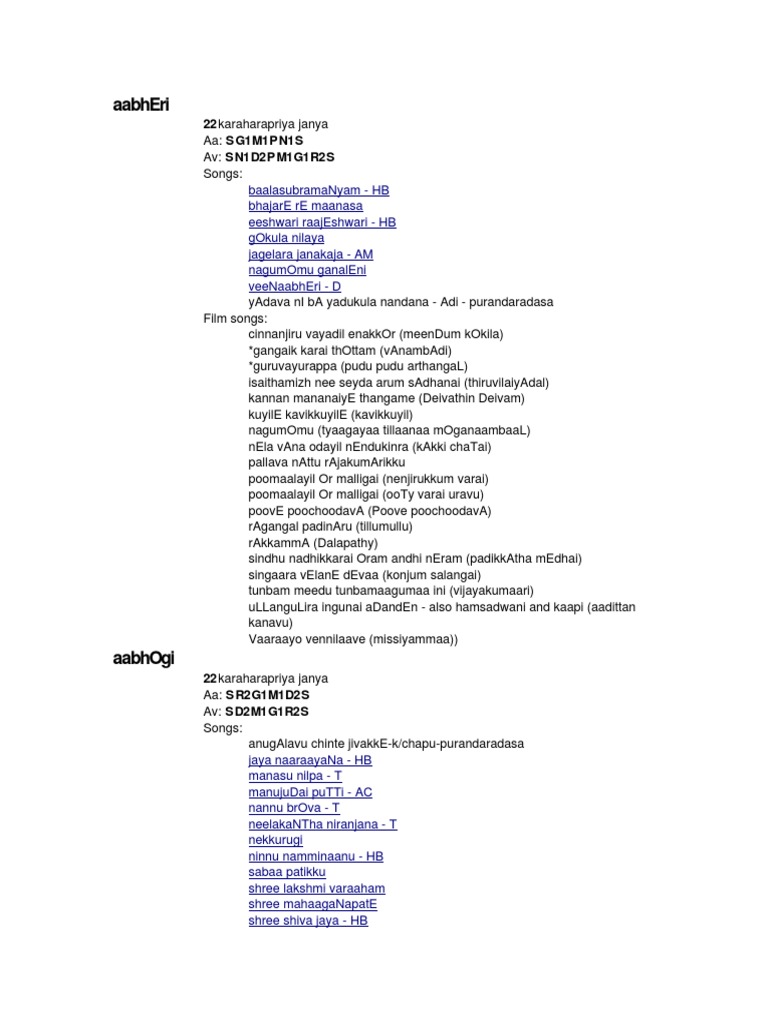 aabhEri

22 karaharapriya janya
Aa: SG1M1PN1S
Av: SN1D2PM1G1R2S
Songs:
baalasubramaNyam - HB
bhajarE rE maanasa
eeshwari raajEshwari - HB
gOkula nilaya
jagelara janakaja - AM
nagumOmu ganalEni
veeNaabhEri - D
yAdava nI bA yadukula nandana - Adi - purandaradasa
Film songs:
cinnanjiru vayadil enakkOr (meenDum kOkila)
*gangaik karai thOttam (vAnambAdi)
*guruvayurappa (pudu pudu arthangaL)
isaithamizh nee seyda arum sAdhanai (thiruvilaiyAdal)
kannan mananaiyE thangame (Deivathin Deivam)
kuyilE kavikkuyilE (kavikkuyil)
nagumOmu (tyaagayaa tillaanaa mOganaambaaL)
nEla vAna odayil nEndukinra (kAkki chaTai)
pallava nAttu rAjakumArikku
poomaalayil Or malligai (nenjirukkum varai)
poomaalayil Or malligai (ooTy varai uravu)
poovE poochoodavA (Poove poochoodavA)
rAgangal padinAru (tillumullu)
rAkkammA (Dalapathy)
sindhu nadhikkarai Oram andhi nEram (padikkAtha mEdhai)
singaara vElanE dEvaa (konjum salangai)
tunbam meedu tunbamaagumaa ini (vijayakumaari)
uLLanguLira ingunai aDandEn - also hamsadwani and kaapi (aadittan kanavu)
Vaaraayo vennilaave (missiyammaa))

aabhOgi

22 karaharapriya janya
Aa: SR2G1M1D2S
Av: SD2M1G1R2S
Songs:
anugAlavu chinte jivakkE-k/chapu-purandaradasa
jaya naaraayaNa - HB
manasu nilpa - T
manujuDai puTTi - AC
nannu brOva - T
neelakaNTha niranjana - T
nekkurugi
ninnu namminaanu - HB
sabaa patikku
shree lakshmi varaaham
shree mahaagaNapatE
shree shiva jaya - HB